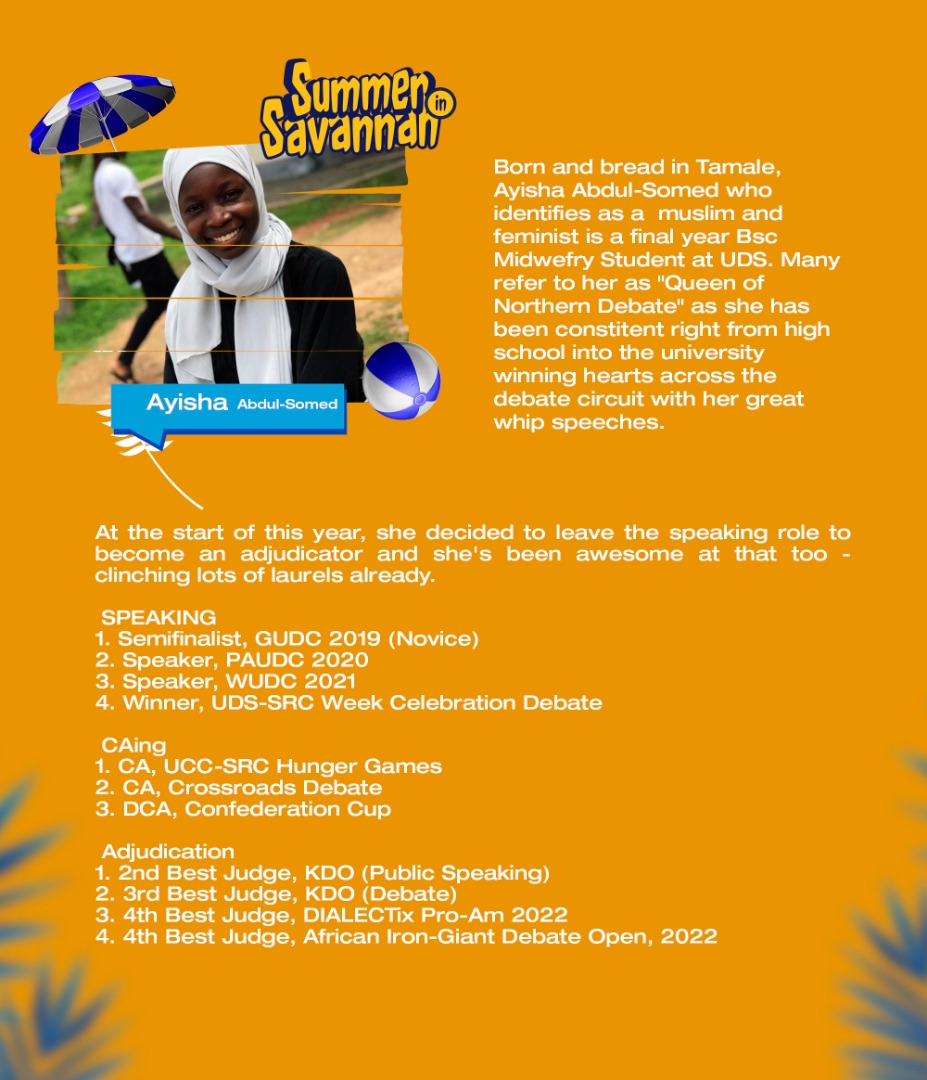 Summer in Savannah

Ayisha Abdul-Somed

Born and bread in Tamale, Ayisha Abdul-Somed who identifies as a muslim and feminist is a final year Bsc Midwefry Student at UDS. Many refer to her as "Queen of Northern Debate" as she has been constitent right from high school into the university winning hearts across the debate circuit with her great whip speeches.

At the start of this year, she decided to leave the speaking role to become an adjudicator and she's been awesome at that too - clinching lots of laurels already.

SPEAKING
1. Semifinalist, GUDC 2019 (Novice)
2. Speaker, PAUDC 2020
3. Speaker, WUDC 2021
4. Winner, UDS-SRC Week Celebration Debate

CAing
1. CA, UCC-SRC Hunger Games
2. CA, Crossroads Debate
3. DCA, Confederation Cup

Adjudication
1. 2nd Best Judge, KDO (Public Speaking)
2. 3rd Best Judge, KDO (Debate)
3. 4th Best Judge, DIALECTix Pro-Am 2022
4. 4th Best Judge, African Iron-Giant Debate Open, 2022